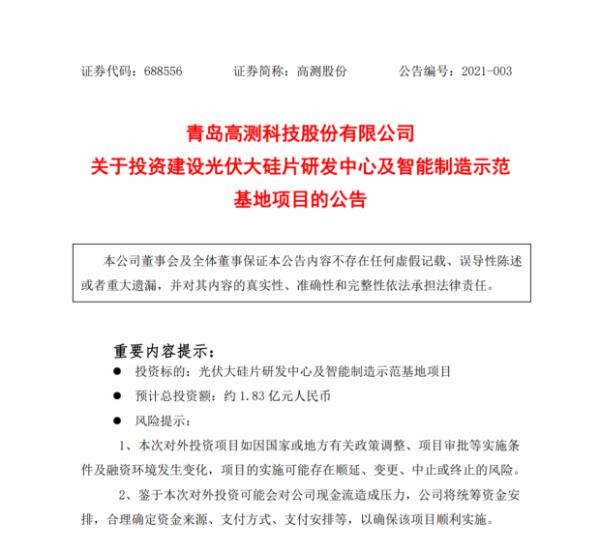 证券代码：688556　　证券简称：高测股份　　公告编号：2021-003

青岛高测科技股份有限公司
关于投资建设光伏大硅片研发中心及智能制造示范基地项目的公告

本公司董事会及全体董事保证本公告内容不存在任何虚假记载、误导性陈述或者重大遗漏，并对其内容的真实性、准确性和完整性依法承担法律责任。

重要内容提示：

● 投资标的：光伏大硅片研发中心及智能制造示范基地项目

● 预计总投资额：约 1.83 亿元人民币

● 风险提示：

1、本次对外投资项目如因国家或地方有关政策调整、项目审批等实施条件及融资环境发生变化，项目的实施可能存在顺延、变更、中止或终止的风险。

2、鉴于本次对外投资可能会对公司现金流造成压力，公司将统筹资金安排，合理确定资金来源、支付方式、支付安排等，以确保该项目顺利实施。